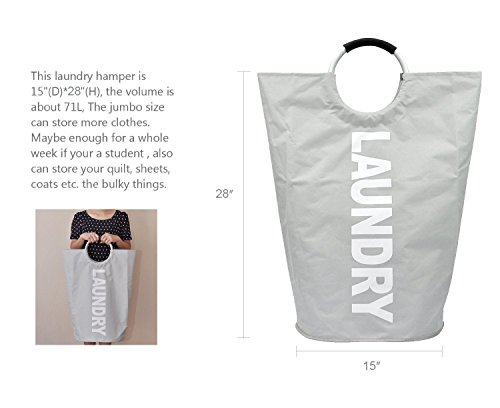 This laundry hamper is 15"(D)*28"(H), the volume is about 71L, The jumbo size can store more clothes. Maybe enough for a whole week if your a student , also can store your quilt, sheets, coats etc. the bulky things.

LAUNDRY

28"

LAUNDRY

15"